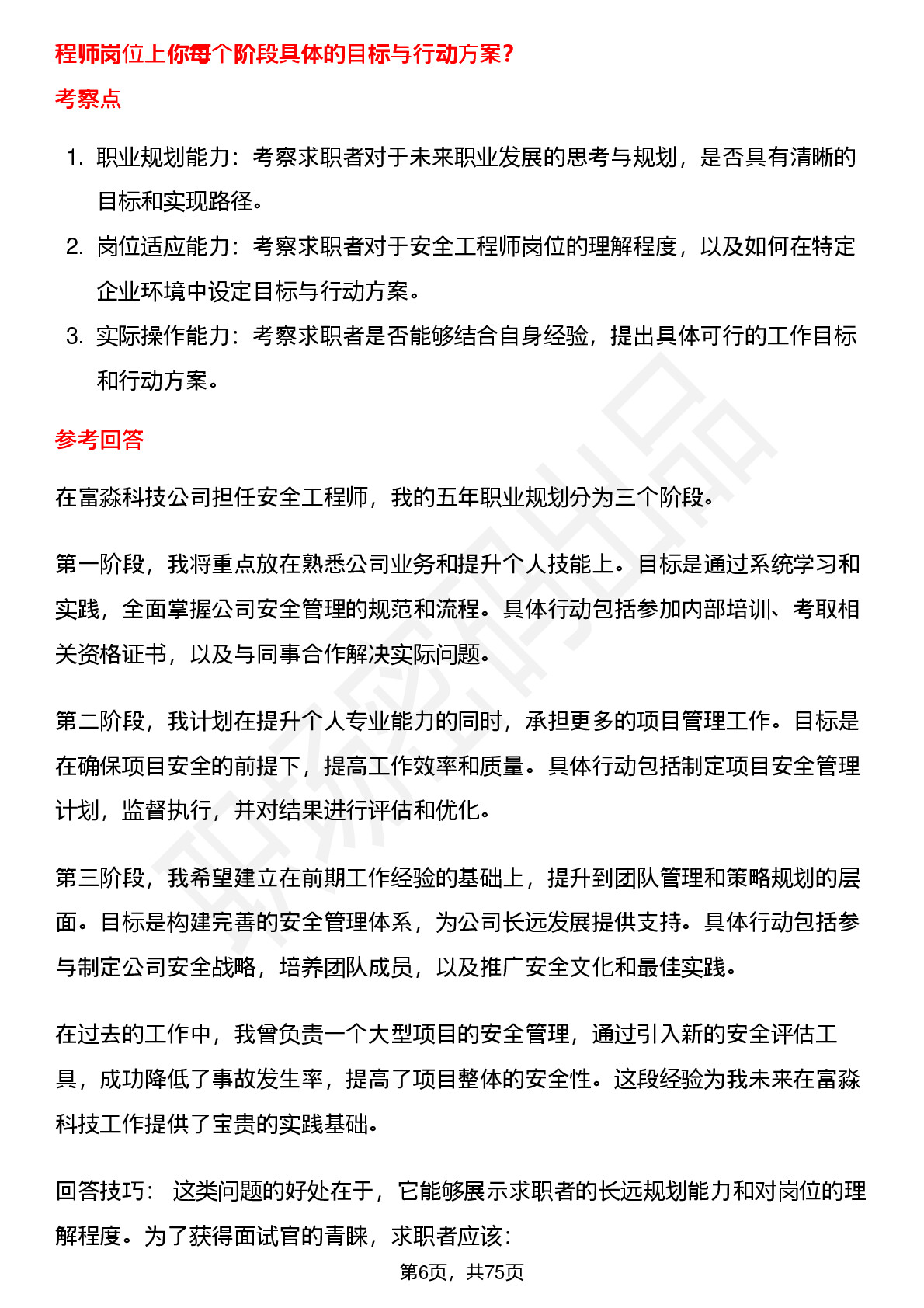 程师岗位上你每个阶段具体的目标与行动方案？

考察点

1. 职业规划能力：考察求职者对于未来职业发展的思考与规划，是否具有清晰的目标和实现路径。
2. 岗位适应能力：考察求职者对于安全工程师岗位的理解程度，以及如何在特定企业环境中设定目标与行动方案。
3. 实际操作能力：考察求职者是否能够结合自身经验，提出具体可行的工作目标和行动方案。

参考回答

在富淼科技公司担任安全工程师，我的五年职业规划分为三个阶段。

第一阶段，我将重点放在熟悉公司业务和提升个人技能上。目标是通过系统学习和实践，全面掌握公司安全管理的规范和流程。具体行动包括参加内部培训、考取相关资格证书，以及与同事合作解决实际问题。

第二阶段，我计划在提升个人专业能力的同时，承担更多的项目管理工作。目标是在确保项目安全的前提下，提高工作效率和质量。具体行动包括制定项目安全管理计划，监督执行，并对结果进行评估和优化。

第三阶段，我希望建立在前期工作经验的基础上，提升到团队管理和策略规划的层面。目标是构建完善的安全管理体系，为公司长远发展提供支持。具体行动包括参与制定公司安全战略，培养团队成员，以及推广安全文化和最佳实践。

在过去的工作中，我曾负责一个大型项目的安全管理，通过引入新的安全评估工具，成功降低了事故发生率，提高了项目整体的安全性。这段经验为我未来在富淼科技工作提供了宝贵的实践基础。

回答技巧： 这类问题的好处在于，它能够展示求职者的长远规划能力和对岗位的理解程度。为了获得面试官的青睐，求职者应该：

第6页，共75页